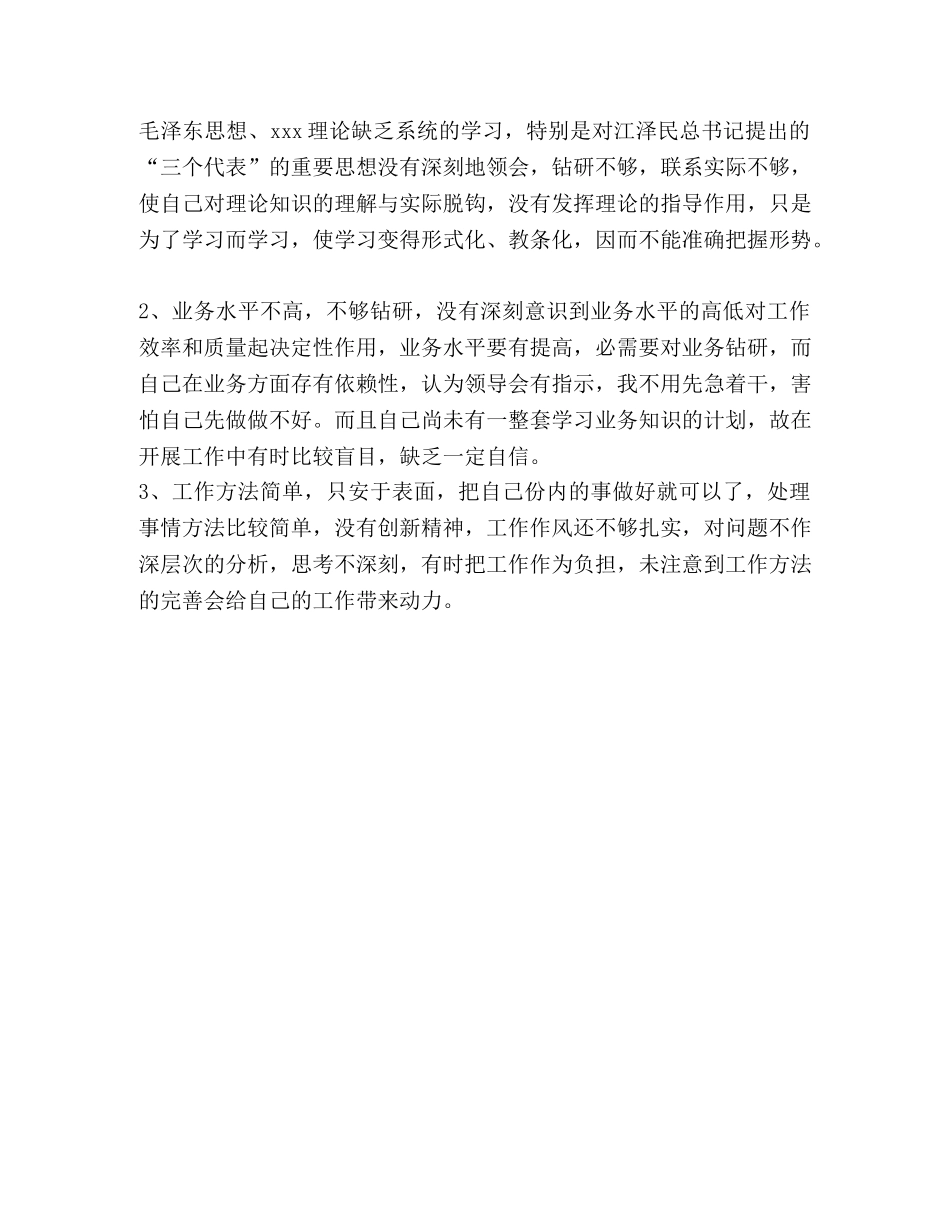 毛泽东思想、xxx理论缺乏系统的学习，特别是对江泽民总书记提出的“三个代表”的重要思想没有深刻地领会，钻研不够，联系实际不够，使自己对理论知识的理解与实际脱钩，没有发挥理论的指导作用，只是为了学习而学习，使学习变得形式化、教条化，因而不能准确把握形势。

2、业务水平不高，不够钻研，没有深刻意识到业务水平的高低对工作效率和质量起决定性作用，业务水平要有提高，必需要对业务钻研，而自己在业务方面存有依赖性，认为领导会有指示，我不用先急着干，害怕自己先做做不好。而且自己尚未有一整套学习业务知识的计划，故在开展工作中有时比较盲目，缺乏一定自信。

3、工作方法简单，只安于表面，把自己份内的事做好就可以了，处理事情方法比较简单，没有创新精神，工作作风还不够扎实，对问题不作深层次的分析，思考不深刻，有时把工作作为负担，未注意到工作方法的完善会给自己的工作带来动力。